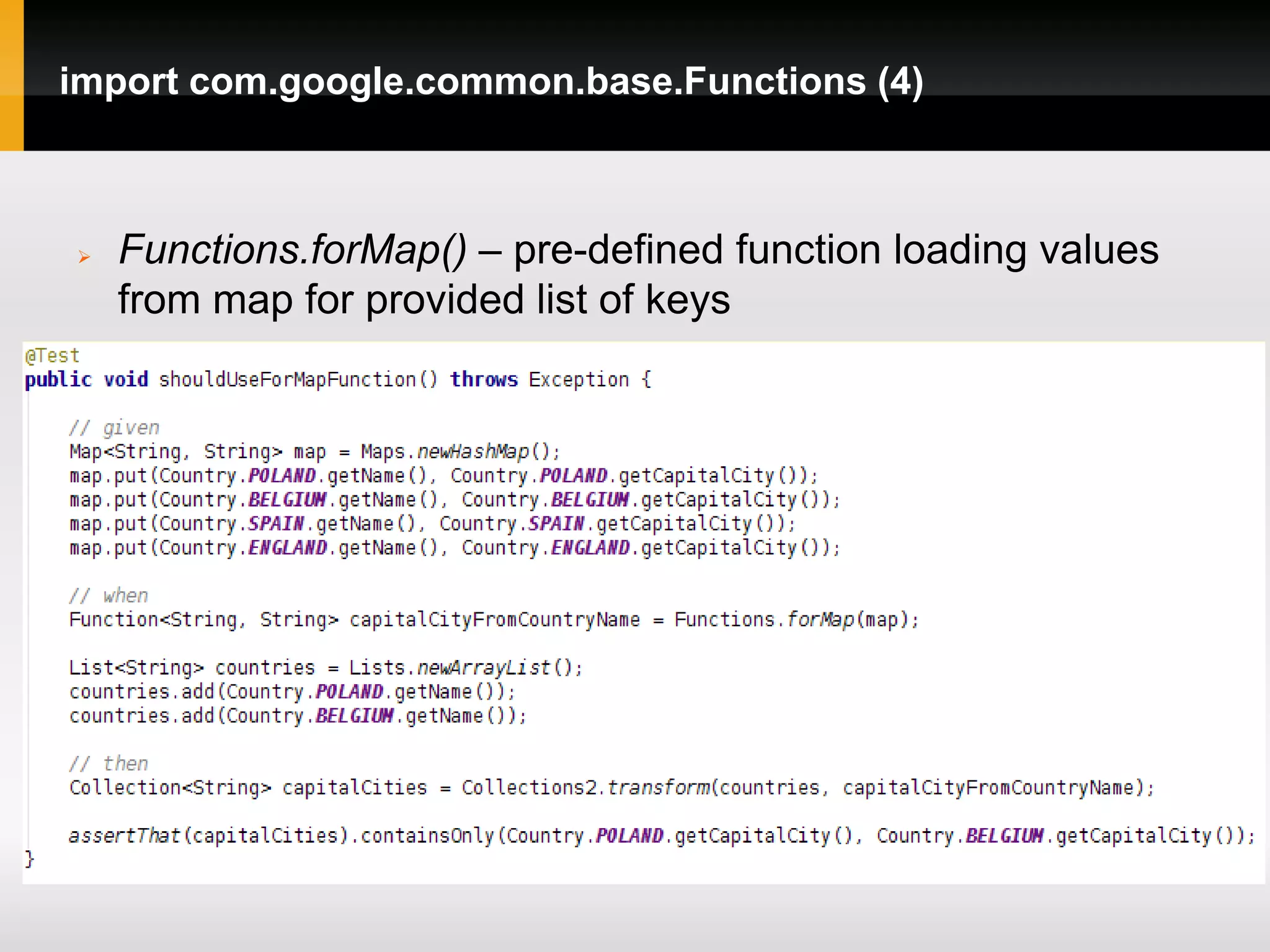 import com.google.common.base.Functions (4)

Functions.forMap() – pre-defined function loading values from map for provided list of keys

@Test
public void shouldUseForMapFunction() throws Exception {

    // given
    Map<String, String> map = Maps.newHashMap();
    map.put(Country.POLAND.getName(), Country.POLAND.getCapitalCity());
    map.put(Country.BELGIUM.getName(), Country.BELGIUM.getCapitalCity());
    map.put(Country.SPAIN.getName(), Country.SPAIN.getCapitalCity());
    map.put(Country.ENGLAND.getName(), Country.ENGLAND.getCapitalCity());

    // when
    Function<String, String> capitalCityFromCountryName = Functions.forMap(map);

    List<String> countries = Lists.newArrayList();
    countries.add(Country.POLAND.getName());
    countries.add(Country.BELGIUM.getName());

    // then
    Collection<String> capitalCities = Collections2.transform(countries, capitalCityFromCountryName);

    assertThat(capitalCities).containsOnly(Country.POLAND.getCapitalCity(), Country.BELGIUM.getCapitalCity());
}